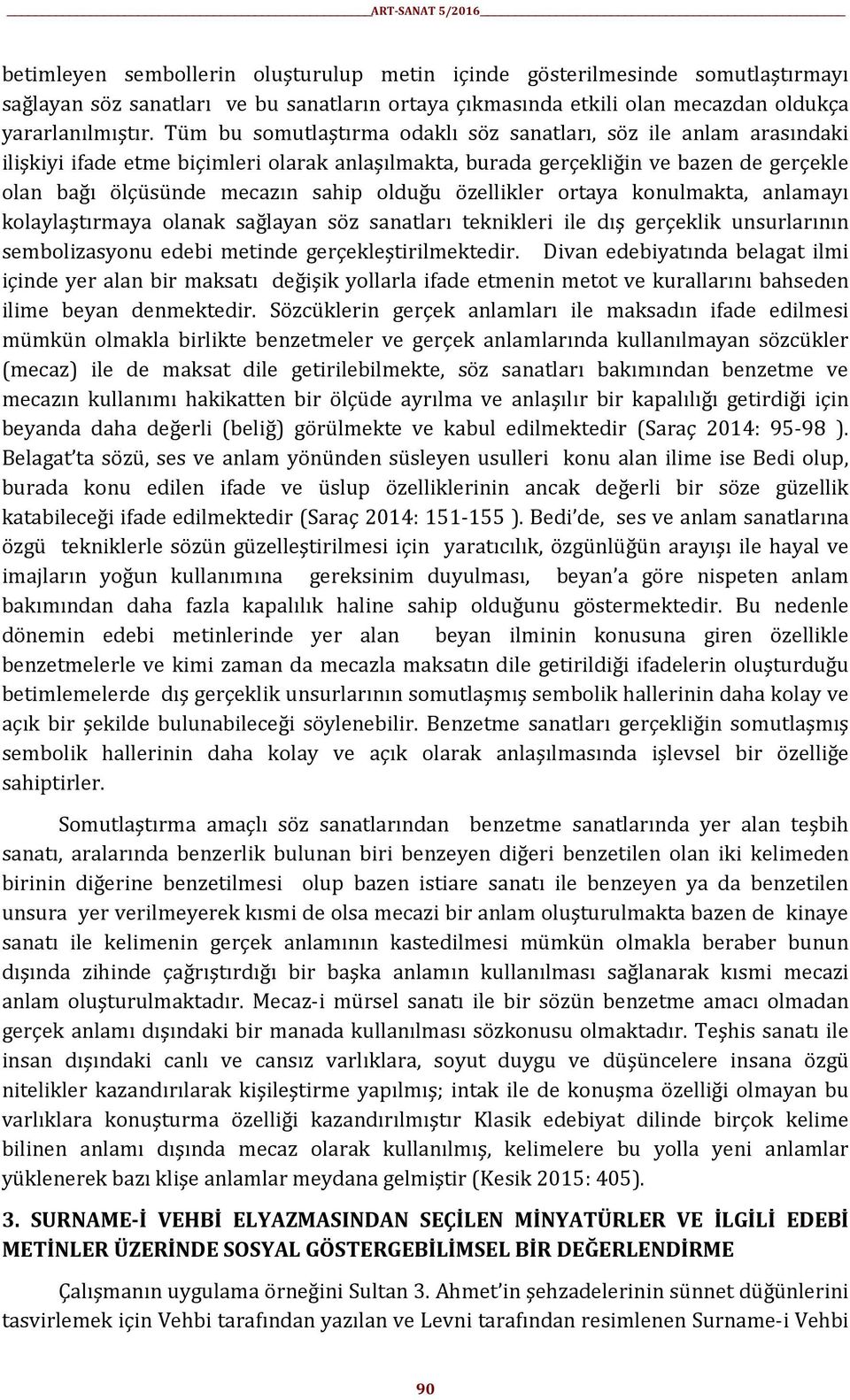 ART-SANAT 5/2016

betimleyen sembollerin oluşturulup metin içinde gösterilmesinde somutlaştırmayı sağlayan söz sanatları ve bu sanatların ortaya çıkmasında etkili olan mecazdan oldukça yararlanılmıştır. Tüm bu somutlaştırma odaklı söz sanatları, söz ile anlam arasındaki ilişkiyi ifade etme biçimleri olarak anlaşılmakta, burada gerçekliğin ve bazen de gerçekle olan bağı ölçüsünde mecazın sahip olduğu özellikler ortaya konulmakta, anlamayı kolaylaştırmaya olanak sağlayan söz sanatları teknikleri ile dış gerçeklik unsurlarının sembolizasyonu edebi metinde gerçekleştirilmektedir. Divan edebiyatında belagat ilmi içinde yer alan bir maksatı değişik yollarla ifade etmenin metot ve kurallarını bahseden ilime beyan denmektedir. Sözcüklerin gerçek anlamları ile maksadın ifade edilmesi mümkün olmakla birlikte benzetmeler ve gerçek anlamlarında kullanılmayan sözcükler (mecaz) ile de maksat dile getirilebilmekte, söz sanatları bakımından benzetme ve mecazın kullanımı hakikatten bir ölçüde ayrılma ve anlaşılır bir kapalılığı getirdiği için beyanda daha değerli (beliğ) görülmekte ve kabul edilmektedir (Saraç 2014: 95-98 ). Belagat'ta sözü, ses ve anlam yönünden süsleyen usulleri konu alan ilime ise Bedi olup, burada konu edilen ifade ve üslup özelliklerinin ancak değerli bir söze güzellik katabileceği ifade edilmektedir (Saraç 2014: 151-155 ). Bedi'de, ses ve anlam sanatlarına özgü tekniklerle sözün güzelleştirilmesi için yaratıcılık, özgünlüğün arayışı ile hayal ve imajların yoğun kullanımına gereksinim duyulması, beyan'a göre nispeten anlam bakımından daha fazla kapalılık haline sahip olduğunu göstermektedir. Bu nedenle dönemin edebi metinlerinde yer alan beyan ilminin konusuna giren özellikle benzetmelerle ve kimi zaman da mecazla maksatın dile getirildiği ifadelerin oluşturduğu betimlemelerde dış gerçeklik unsurlarının somutlaşmış sembolik hallerinin daha kolay ve açık bir şekilde bulunabileceği söylenebilir. Benzetme sanatları gerçekliğin somutlaşmış sembolik hallerinin daha kolay ve açık olarak anlaşılmasında işlevsel bir özelliğe sahiptirler.

Somutlaştırma amaçlı söz sanatlarından benzetme sanatlarında yer alan teşbih sanatı, aralarında benzerlik bulunan biri benzeyen diğeri benzetilen olan iki kelimeden birinin diğerine benzetilmesi olup bazen istiare sanatı ile benzeyen ya da benzetilen unsura yer verilmeyerek kısmi de olsa mecazi bir anlam oluşturulmakta bazen de kinaye sanatı ile kelimenin gerçek anlamının kastedilmesi mümkün olmakla beraber bunun dışında zihinde çağrıştırdığı bir başka anlamın kullanılması sağlanarak kısmi mecazi anlam oluşturulmaktadır. Mecaz-i mürsel sanatı ile bir sözün benzetme amacı olmadan gerçek anlamı dışındaki bir manada kullanılması sözkonusu olmaktadır. Teşhis sanatı ile insan dışındaki canlı ve cansız varlıklara, soyut duygu ve düşüncelere insana özgü nitelikler kazandırılarak kişileştirme yapılmış; intak ile de konuşma özelliği olmayan bu varlıklara konuşturma özelliği kazandırılmıştır Klasik edebiyat dilinde birçok kelime bilinen anlamı dışında mecaz olarak kullanılmış, kelimelere bu yolla yeni anlamlar yüklenerek bazı klişe anlamlar meydana gelmiştir (Kesik 2015: 405).

3. SURNAME-İ VEHBİ ELYAZMASINDAN SEÇİLEN MİNYATÜRLER VE İLGİLİ EDEBİ METİNLER ÜZERİNDE SOSYAL GÖSTERGEBİLİMSEL BİR DEĞERLENDİRME

Çalışmanın uygulama örneğini Sultan 3. Ahmet'in şehzadelerinin sünnet düğünlerini tasvirlemek için Vehbi tarafından yazılan ve Levni tarafından resimlenen Surname-i Vehbi

90